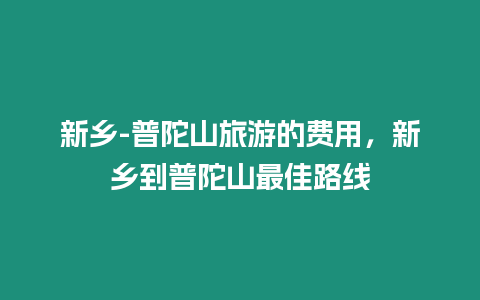 新乡-普陀山旅游的费用，新乡到普陀山最佳路线